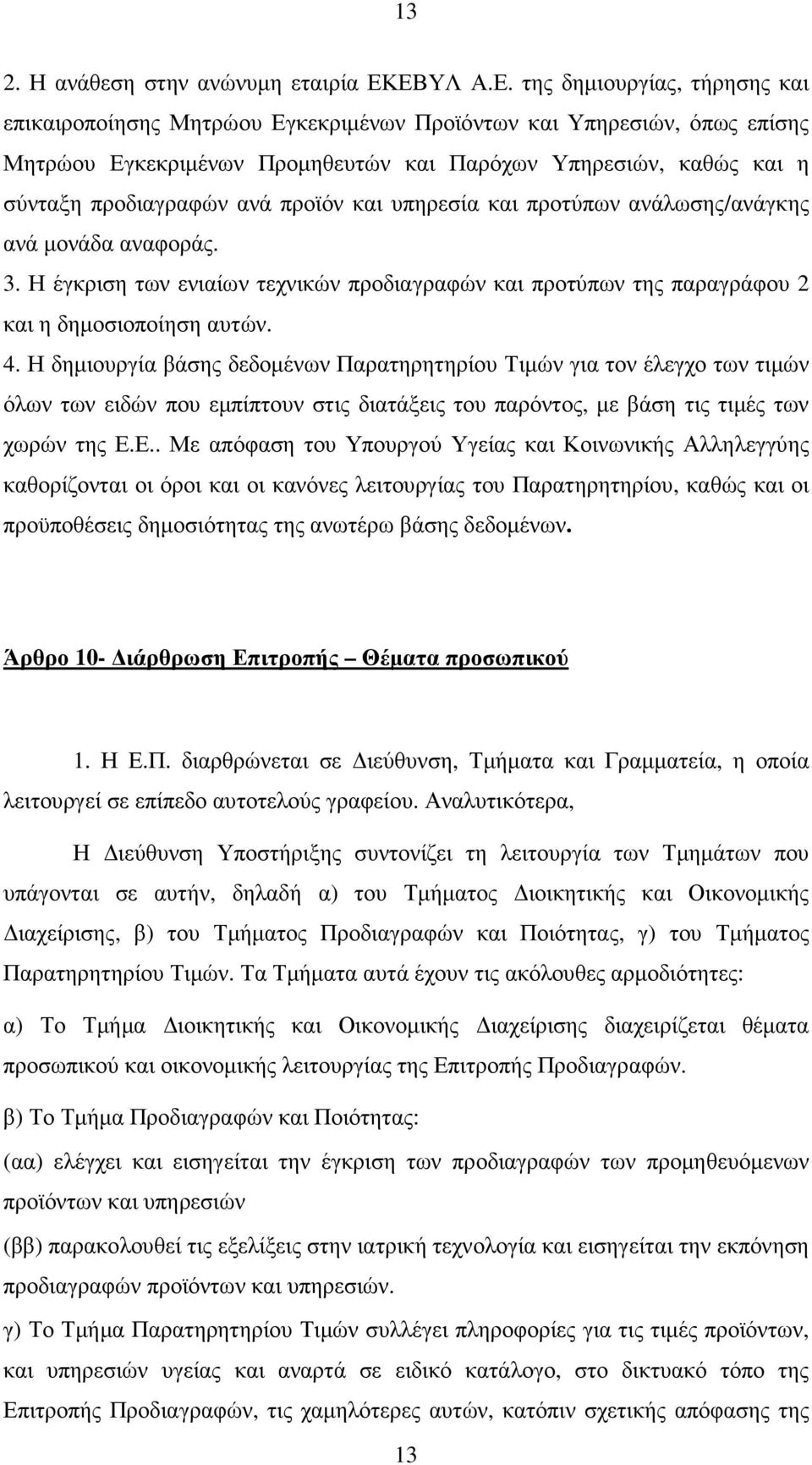 13

2. Η ανάθεση στην ανώνυμη εταιρία ΕΚΕΒΥΛ Α.Ε. της δημιουργίας, τήρησης και επικαιροποίησης Μητρώου Εγκεκριμένων Προϊόντων και Υπηρεσιών, όπως επίσης Μητρώου Εγκεκριμένων Προμηθευτών και Παρόχων Υπηρεσιών, καθώς και η σύνταξη προδιαγραφών ανά προϊόν και υπηρεσία και προτύπων ανάλωσης/ανάγκης ανά μονάδα αναφοράς.

3. Η έγκριση των ενιαίων τεχνικών προδιαγραφών και προτύπων της παραγράφου 2 και η δημοσιοποίηση αυτών.

4. Η δημιουργία βάσης δεδομένων Παρατηρητηρίου Τιμών για τον έλεγχο των τιμών όλων των ειδών που εμπίπτουν στις διατάξεις του παρόντος, με βάση τις τιμές των χωρών της Ε.Ε.. Με απόφαση του Υπουργού Υγείας και Κοινωνικής Αλληλεγγύης καθορίζονται οι όροι και οι κανόνες λειτουργίας του Παρατηρητηρίου, καθώς και οι προϋποθέσεις δημοσιότητας της ανωτέρω βάσης δεδομένων.

Άρθρο 10- Διάρθρωση Επιτροπής – Θέματα προσωπικού

1. Η Ε.Π. διαρθρώνεται σε Διεύθυνση, Τμήματα και Γραμματεία, η οποία λειτουργεί σε επίπεδο αυτοτελούς γραφείου. Αναλυτικότερα,

Η Διεύθυνση Υποστήριξης συντονίζει τη λειτουργία των Τμημάτων που υπάγονται σε αυτήν, δηλαδή α) του Τμήματος Διοικητικής και Οικονομικής Διαχείρισης, β) του Τμήματος Προδιαγραφών και Ποιότητας, γ) του Τμήματος Παρατηρητηρίου Τιμών. Τα Τμήματα αυτά έχουν τις ακόλουθες αρμοδιότητες:

α) Το Τμήμα Διοικητικής και Οικονομικής Διαχείρισης διαχειρίζεται θέματα προσωπικού και οικονομικής λειτουργίας της Επιτροπής Προδιαγραφών.

β) Το Τμήμα Προδιαγραφών και Ποιότητας:

(αα) ελέγχει και εισηγείται την έγκριση των προδιαγραφών των προμηθευόμενων προϊόντων και υπηρεσιών

(ββ) παρακολουθεί τις εξελίξεις στην ιατρική τεχνολογία και εισηγείται την εκπόνηση προδιαγραφών προϊόντων και υπηρεσιών.

γ) Το Τμήμα Παρατηρητηρίου Τιμών συλλέγει πληροφορίες για τις τιμές προϊόντων, και υπηρεσιών υγείας και αναρτά σε ειδικό κατάλογο, στο δικτυακό τόπο της Επιτροπής Προδιαγραφών, τις χαμηλότερες αυτών, κατόπιν σχετικής απόφασης της

13